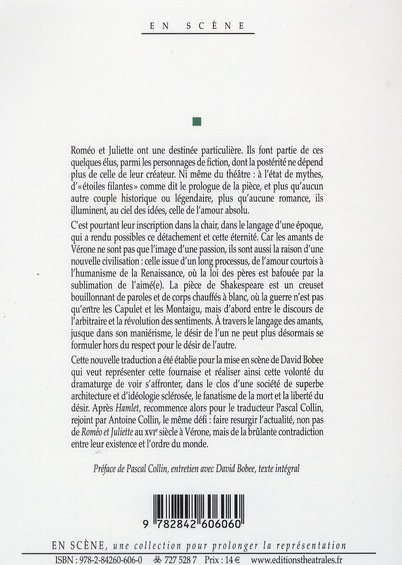 EN SCÈNE

Roméo et Juliette ont une destinée particulière. Ils font partie de ces quelques élus, parmi les personnages de fiction, dont la postérité ne dépend plus de celle de leur créateur. Ni même du théâtre : à l'état de mythes, d'« étoiles filantes » comme dit le prologue de la pièce, et plus qu'aucun autre couple historique ou légendaire, plus qu'aucune romance, ils illuminent, au ciel des idées, celle de l'amour absolu.

C'est pourtant leur inscription dans la chair, dans le langage d'une époque, qui a rendu possibles ce détachement et cette éternité. Car les amants de Vérone ne sont pas que l'image d'une passion, ils sont aussi la raison d'une nouvelle civilisation : celle issue d'un long processus, de l'amour courtois à l'humanisme de la Renaissance, où la loi des pères est bafouée par la sublimation de l'aimé(e). La pièce de Shakespeare est un creuset bouillonnant de paroles et de corps chauffés à blanc, où la guerre n'est pas qu'entre les Capulet et les Montaigu, mais d'abord entre le discours de l'arbitraire et la révolution des sentiments. À travers le langage des amants, jusque dans son maniérisme, le désir de l'un ne peut plus désormais se formuler hors du respect pour le désir de l'autre.

Cette nouvelle traduction a été établie pour la mise en scène de David Bobee qui veut représenter cette fournaise et réaliser ainsi cette volonté du dramaturge de voir s'affronter, dans le clos d'une société de superbe architecture et d'idéologie sclérosée, le fanatisme de la mort et la liberté du désir. Après Hamlet, recommence alors pour le traducteur Pascal Collin, rejoint par Antoine Collin, le même défi : faire resurgir l'actualité, non pas de Roméo et Juliette au XVIe siècle à Vérone, mais de la brûlante contradiction entre leur existence et l'ordre du monde.

Préface de Pascal Collin, entretien avec David Bobee, texte intégral

9 782842 606060

EN SCÈNE, une collection pour prolonger la représentation

ISBN : 978-2-84260-606-0 727 528 7 Prix : 14 € www.editionstheatrales.fr